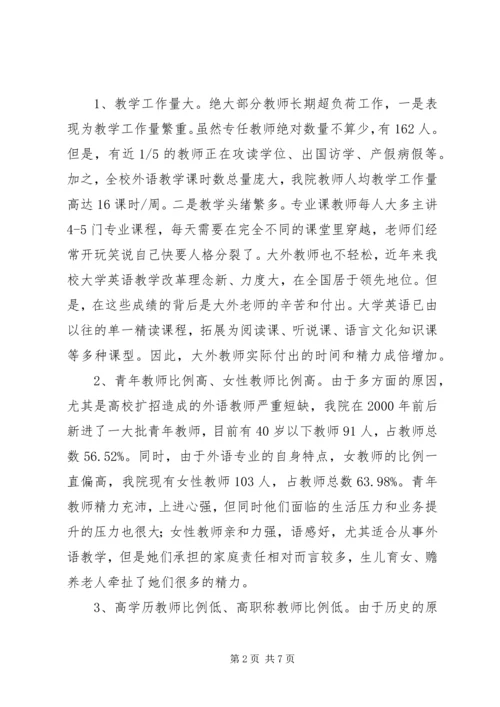 1、教学工作量大。绝大部分教师长期超负荷工作，一是表现为教学工作量繁重。虽然专任教师绝对数量不算少，有162人。但是，有近1/5的教师正在攻读学位、出国访学、产假病假等。加之，全校外语教学课时数总量庞大，我院教师人均教学工作量高达16课时/周。二是教学头绪繁多。专业课教师每人大多主讲4-5门专业课程，每天需要在完全不同的课堂里穿越，老师们经常开玩笑说自己快要人格分裂了。大外教师也不轻松，近年来我校大学英语教学改革理念新、力度大，在全国居于领先地位。但是，在这些成绩的背后是大外老师的辛苦和付出。大学英语已由以往的单一精读课程，拓展为阅读课、听说课、语言文化知识课等多种课型。因此，大外教师实际付出的时间和精力成倍增加。

2、青年教师比例高、女性教师比例高。由于多方面的原因，尤其是高校扩招造成的外语教师严重短缺，我院在2000年前后新进了一大批青年教师，目前有40岁以下教师91人，占教师总数56.52%。同时，由于外语专业的自身特点，女教师的比例一直偏高，我院现有女性教师103人，占教师总数63.98%。青年教师精力充沛，上进心强，但同时他们面临的生活压力和业务提升的压力也很大；女性教师亲和力强，语感好，尤其适合从事外语教学，但是她们承担的家庭责任相对而言较多，生儿育女、赡养老人牵扯了她们很多的精力。

3、高学历教师比例低、高职称教师比例低。由于历史的原

第2页 共7页